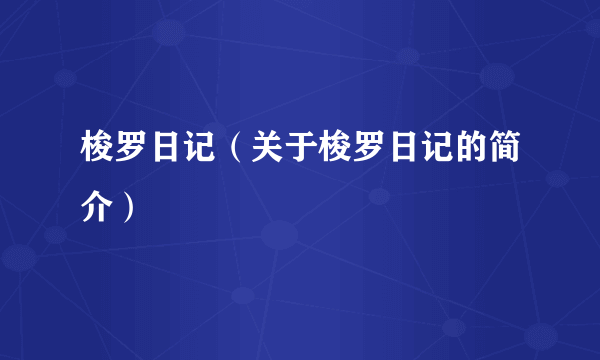 梭罗日记（关于梭罗日记的简介）